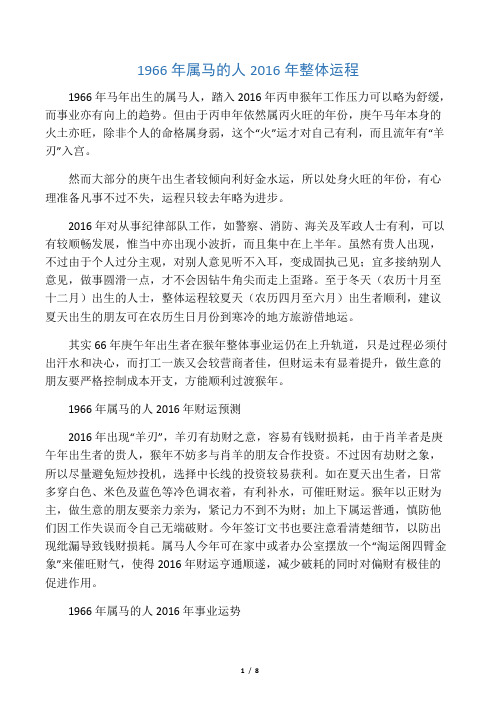 1966 年属马的人 2016 年整体运程

1966 年马年出生的属马人，踏入 2016 年丙申猴年工作压力可以略为舒缓，而事业亦有向上的趋势。但由于丙申年依然属丙火旺的年份，庚午马年本身的火土亦旺，除非个人的命格属身弱，这个“火”运才对自己有利，而且流年有“羊刃”入宫。

然而大部分的庚午出生者较倾向利好金水运，所以处身火旺的年份，有心理准备凡事不过不失，运程只较去年略为进步。

2016 年对从事纪律部队工作，如警察、消防、海关及军政人士有利，可以有较顺畅发展，惟当中亦出现小波折，而且集中在上半年。虽然有贵人出现，不过由于个人过分主观，对别人意见听不入耳，变成固执己见；宜多接纳别人意见，做事圆滑一点，才不会因钻牛角尖而走上歪路。至于冬天（农历十月至十二月）出生的人士，整体运程较夏天（农历四月至六月）出生者顺利，建议夏天出生的朋友可在农历生日月份到寒冷的地方旅游借地运。

其实 66 年庚午年出生者在猴年整体事业运仍在上升轨道，只是过程必须付出汗水和决心，而打工一族又会较营商者佳，但财运未有显着提升，做生意的朋友要严格控制成本开支，方能顺利过渡猴年。

1966 年属马的人 2016 年财运预测

2016 年出现“羊刃”，羊刃有劫财之意，容易有钱财损耗，由于肖羊者是庚午年出生者的贵人，猴年不妨多与肖羊的朋友合作投资。不过因有劫财之象，所以尽量避免短炒投机，选择中长线的投资较易获利。如在夏天出生者，日常多穿白色、米色及蓝色等冷色调衣着，有利补水，可催旺财运。猴年以正财为主，做生意的朋友要亲力亲为，紧记力不到不为财；加上下属运普通，慎防他们因工作失误而令自己无端破财。今年签订文书也要注意看清楚细节，以防出现纰漏导致钱财损耗。属马人今年可在家中或者办公室摆放一个“淘运阁四臂金象”来催旺财气，使得 2016 年财运亨通顺遂，减少破耗的同时对偏财有极佳的促进作用。

1966 年属马的人 2016 年事业运势

1 / 8